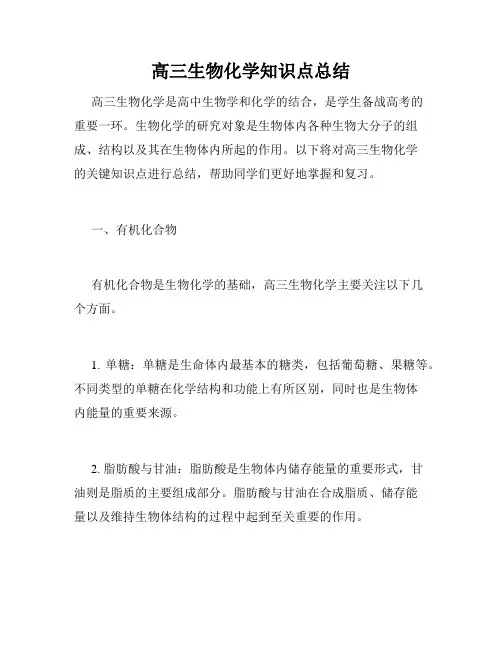 高三生物化学知识点总结

高三生物化学是高中生物学和化学的结合，是学生备战高考的重要一环。生物化学的研究对象是生物体内各种生物大分子的组成、结构以及其在生物体内所起的作用。以下将对高三生物化学的关键知识点进行总结，帮助同学们更好地掌握和复习。

一、有机化合物

有机化合物是生物化学的基础，高三生物化学主要关注以下几个方面。

1. 单糖：单糖是生命体内最基本的糖类，包括葡萄糖、果糖等。不同类型的单糖在化学结构和功能上有所区别，同时也是生物体内能量的重要来源。

2. 脂肪酸与甘油：脂肪酸是生物体内储存能量的重要形式，甘油则是脂质的主要组成部分。脂肪酸与甘油在合成脂质、储存能量以及维持生物体结构的过程中起到至关重要的作用。